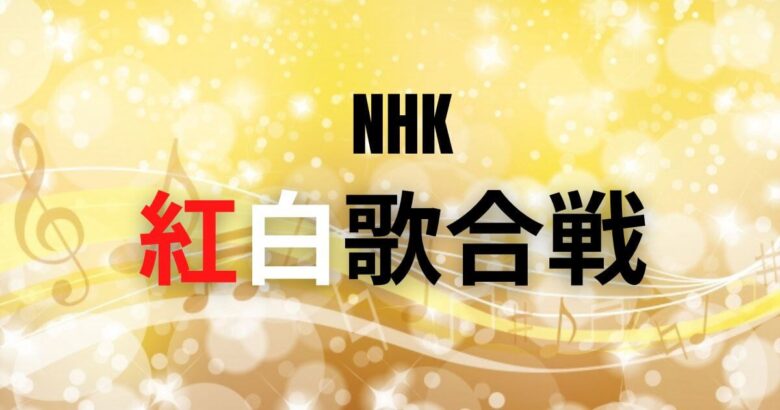 NHK
紅白歌合戦